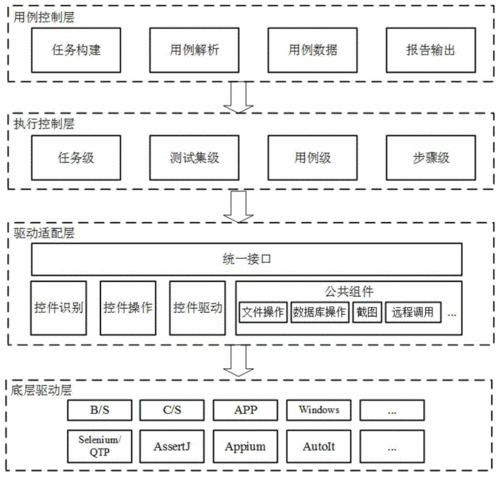 用例控制层

任务构建
用例解析
用例数据
报告输出

执行控制层

任务级
测试集级
用例级
步骤级

驱动适配层

统一接口

控件识别
控件操作
控件驱动

公共组件
文件操作
数据库操作
截图
远程调用
...

底层驱动层

B/S
C/S
APP
Windows
...

Selenium/ QTP
AssertJ
Appium
AutoIt
...